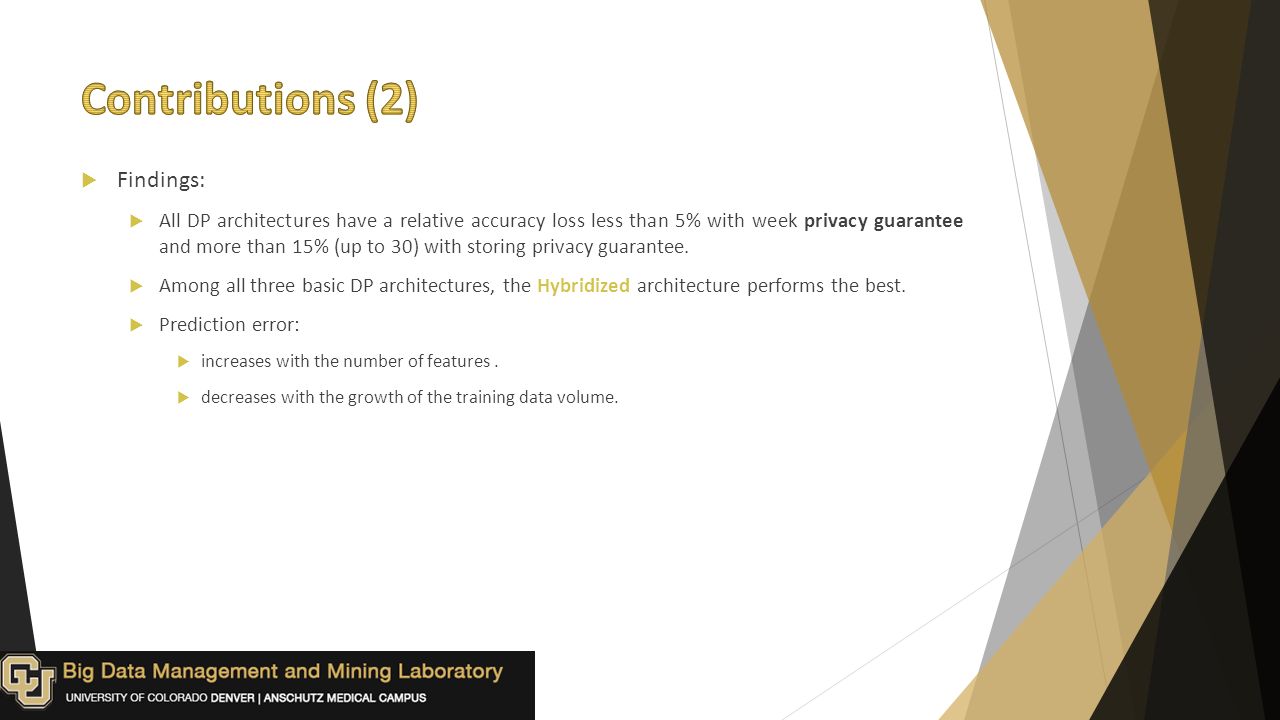 Contributions (2)

Findings:

All DP architectures have a relative accuracy loss less than 5% with week privacy guarantee and more than 15% (up to 30) with storing privacy guarantee.

Among all three basic DP architectures, the Hybridized architecture performs the best.

Prediction error:

increases with the number of features .

decreases with the growth of the training data volume.

CU Big Data Management and Mining Laboratory
UNIVERSITY OF COLORADO DENVER | ANSCHUTZ MEDICAL CAMPUS